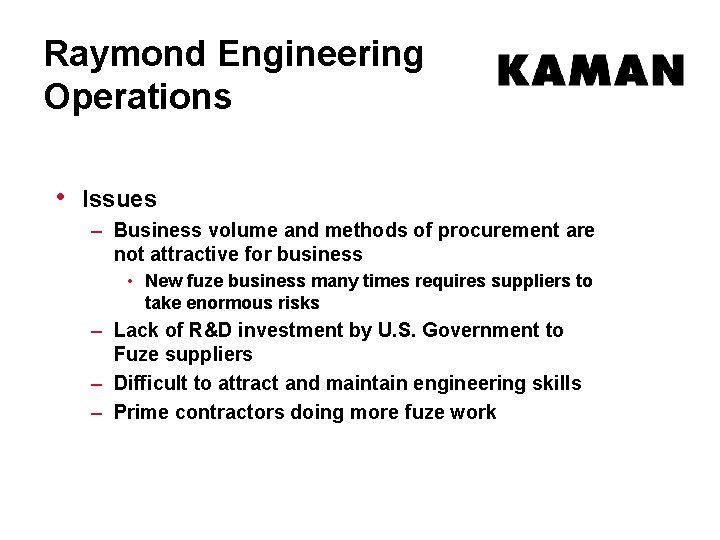 Raymond Engineering Operations

KAMAN

• Issues
– Business volume and methods of procurement are not attractive for business
• New fuze business many times requires suppliers to take enormous risks
– Lack of R&D investment by U.S. Government to Fuze suppliers
– Difficult to attract and maintain engineering skills
– Prime contractors doing more fuze work